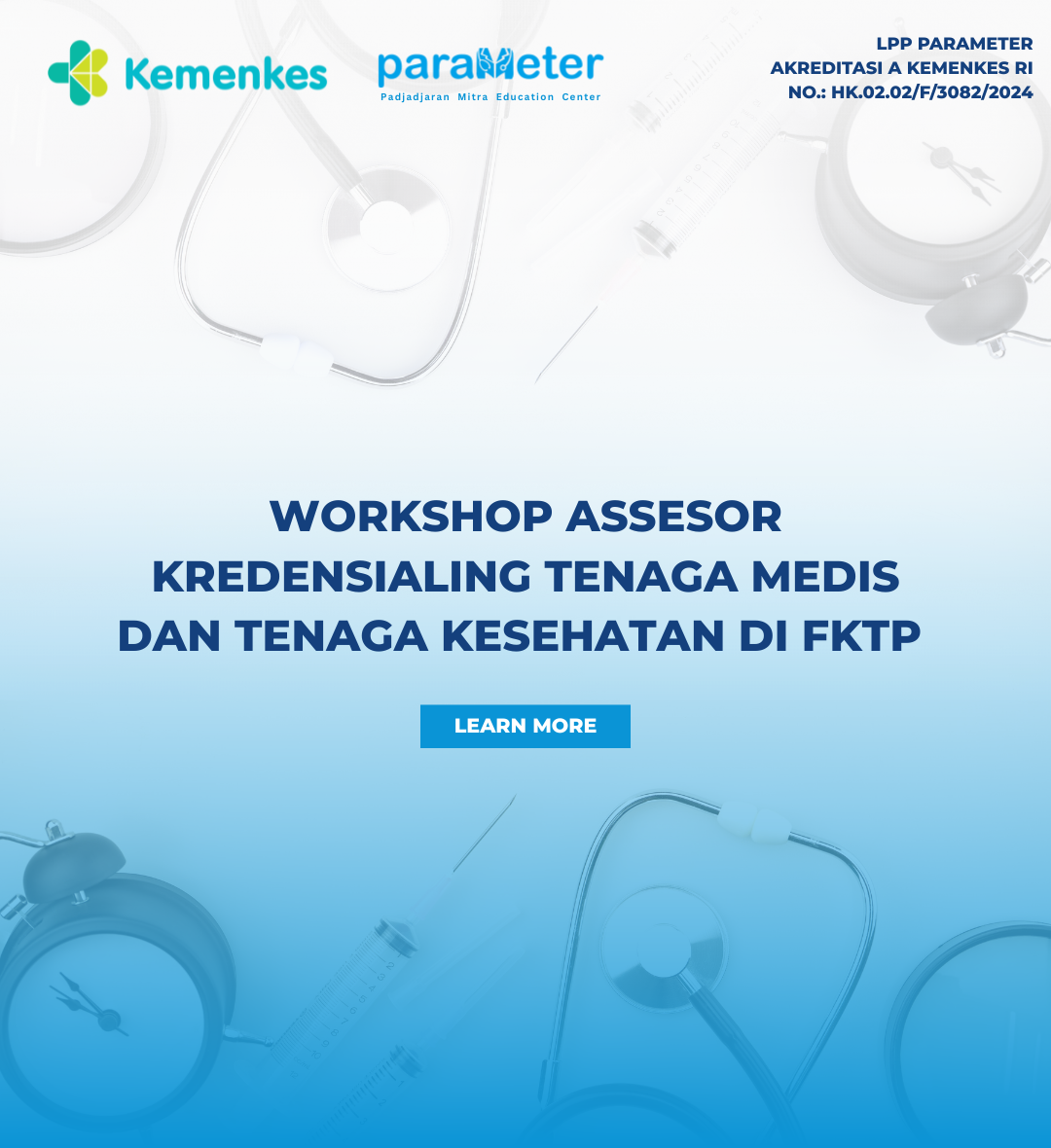 Kemenkes

parameter
Padjadjaran Mitra Education Center

LPP PARAMETER
AKREDITASI A KEMENKES RI
NO.: HK.02.02/F/3082/2024

WORKSHOP ASSESOR KREDENSIALING TENAGA MEDIS DAN TENAGA KESEHATAN DI FKTP

LEARN MORE